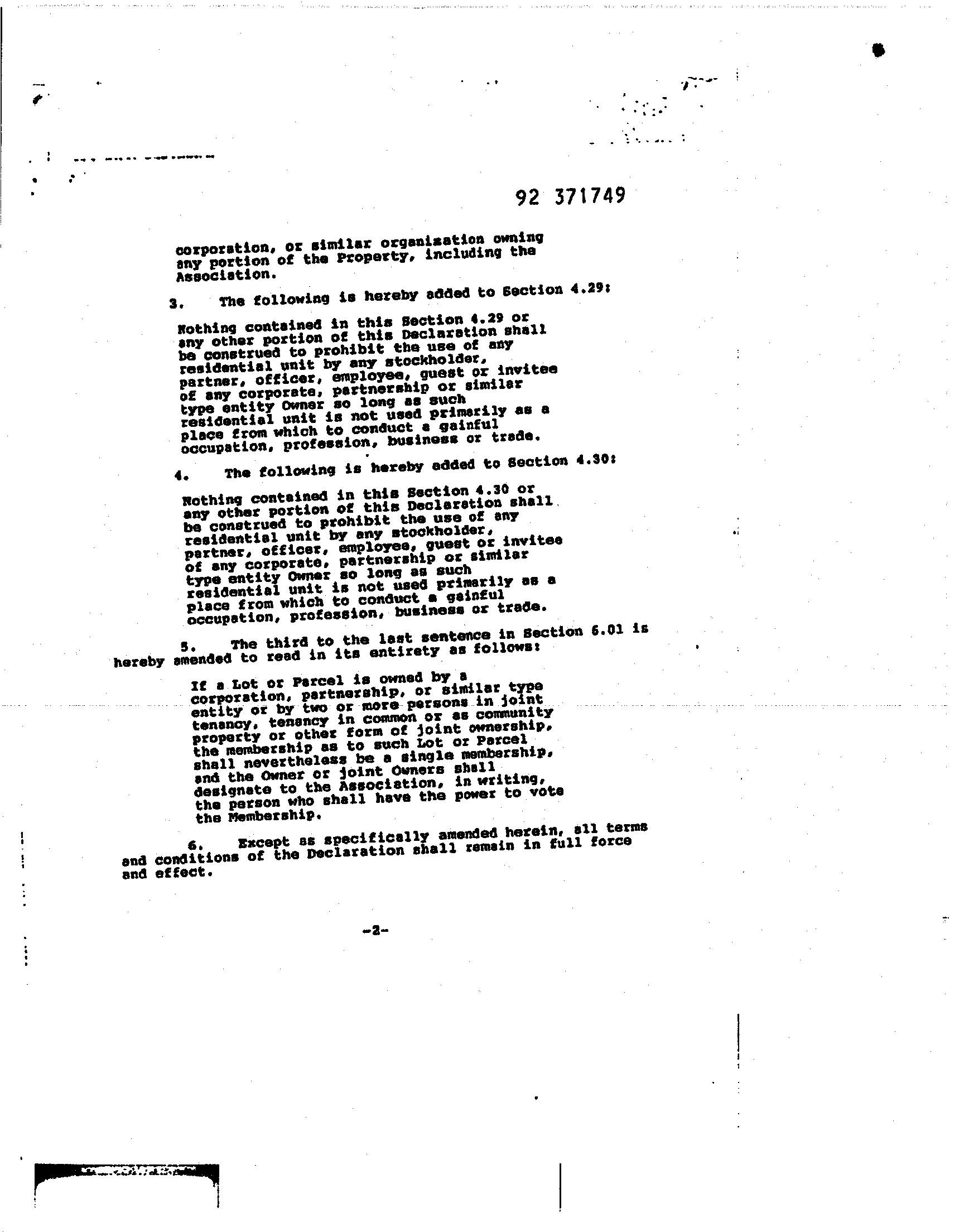 92 371749

corporation, or similar organization owning any portion of the Property, including the Association.

3. The following is hereby added to Section 4.29:

Nothing contained in this Section 4.29 or any other portion of this Declaration shall be construed to prohibit the use of any residential unit by any stockholder, partner, officer, employee, guest or invitee of any corporate, partnership or similar type entity Owner so long as such residential unit is not used primarily as a place from which to conduct a gainful occupation, profession, business or trade.

4. The following is hereby added to Section 4.30:

Nothing contained in this Section 4.30 or any other portion of this Declaration shall be construed to prohibit the use of any residential unit by any stockholder, partner, officer, employee, guest or invitee of any corporate, partnership or similar type entity Owner so long as such residential unit is not used primarily as a place from which to conduct a gainful occupation, profession, business or trade.

5. The third to the last sentence in Section 6.01 is hereby amended to read in its entirety as follows:

If a Lot or Parcel is owned by a corporation, partnership, or similar type entity or by two or more persons in joint tenancy, tenancy in common or as community property or other form of joint ownership, the membership as to such Lot or Parcel shall nevertheless be a single membership, and the Owner or joint Owners shall designate to the Association, in writing, the person who shall have the power to vote the Membership.

6. Except as specifically amended herein, all terms and conditions of the Declaration shall remain in full force and effect.

-2-